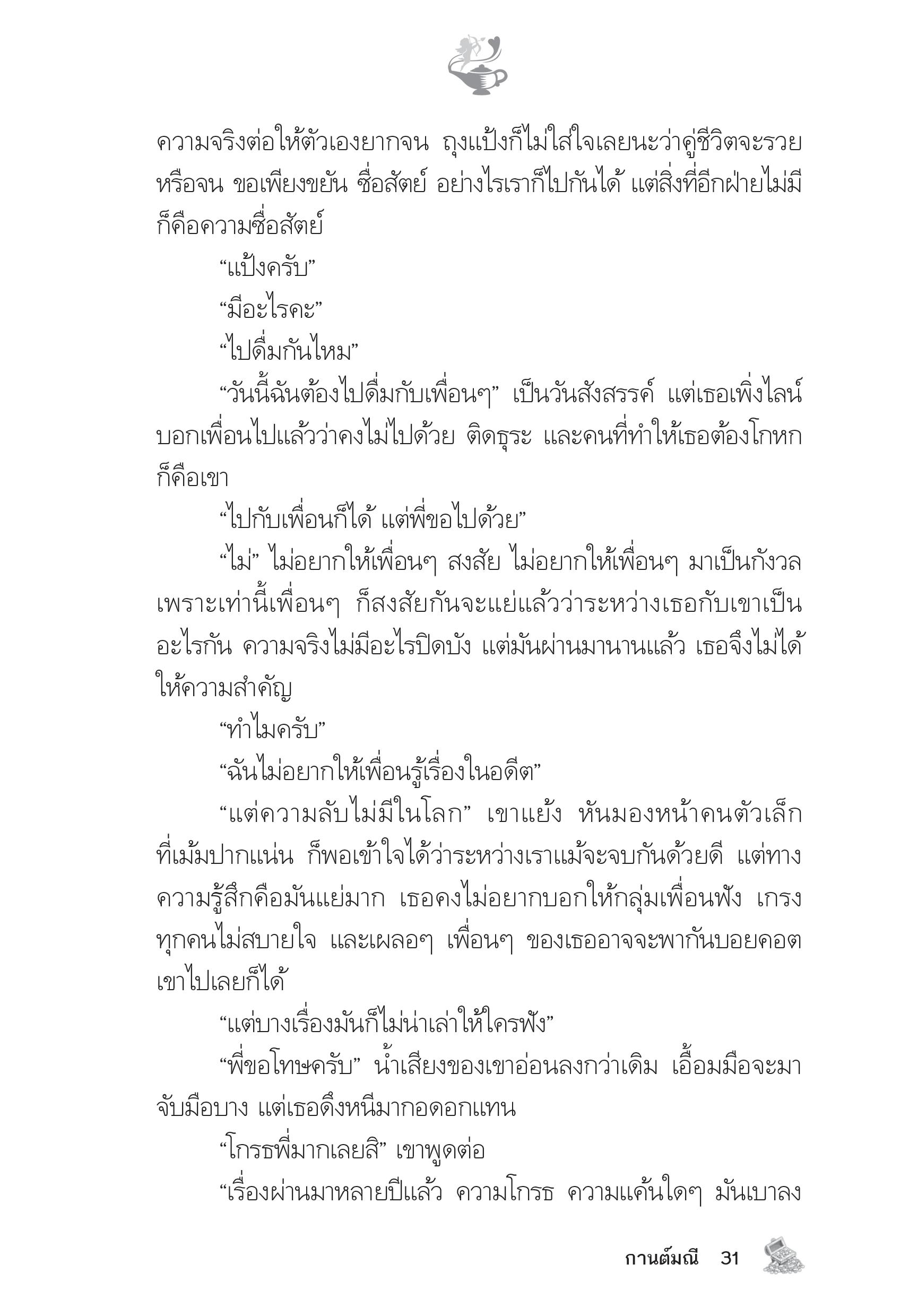 ความจริงต่อให้ตัวเองยากจน ถุงแป้งก็ไม่ใส่ใจเลยนะว่าคู่ชีวิตจะรวยหรือจน ขอเพียงขยัน ซื่อสัตย์ อย่างไรเราก็ไปกันได้ แต่สิ่งที่อีกฝ่ายไม่มีก็คือความซื่อสัตย์

“แป้งครับ”

“มีอะไรคะ”

“ไปดื่มกันไหม”

“วันนี้ฉันต้องไปดื่มกับเพื่อนๆ” เป็นวันสังสรรค์ แต่เธอเพิ่งไลน์บอกเพื่อนไปแล้วว่าคงไม่ไปด้วย ติดธุระ และคนที่ทำให้เธอต้องโกหกก็คือเขา

“ไปกับเพื่อนก็ได้ แต่พี่ขอไปด้วย”

“ไม่” ไม่อยากให้เพื่อนๆ สงสัย ไม่อยากให้เพื่อนๆ มาเป็นกังวล เพราะเท่านี้เพื่อนๆ ก็สงสัยกันจะแย่แล้วว่าระหว่างเธอกับเขาเป็นอะไรกัน ความจริงไม่มีอะไรปิดบัง แต่มันผ่านมานานแล้ว เธอจึงไม่ได้ให้ความสำคัญ

“ทำไมครับ”

“ฉันไม่อยากให้เพื่อนรู้เรื่องในอดีต”

“แต่ความลับไม่มีในโลก” เขาแย้ง หันมองหน้าคนตัวเล็กที่เม้มปากแน่น ก็พอเข้าใจได้ว่าระหว่างเราแม้จะจบกันด้วยดี แต่ทางความรู้สึกคือมันแย่มาก เธอคงไม่อยากบอกให้กลุ่มเพื่อนฟัง เกรงทุกคนไม่สบายใจ และเผลอๆ เพื่อนๆ ของเธออาจจะพากันบอยคอตเขาไปเลยก็ได้

“แต่บางเรื่องมันก็ไม่น่าเล่าให้ใครฟัง”

“พี่ขอโทษครับ” น้ำเสียงของเขาอ่อนลงกว่าเดิม เอื้อมมือจะมาจับมือบาง แต่เธอดึงหนีมากอดอกแทน

“โกรธพี่มากเลยสิ” เขาพูดต่อ

“เรื่องผ่านมาหลายปีแล้ว ความโกรธ ความแค้นใดๆ มันเบาลง

กานต์มณี 31